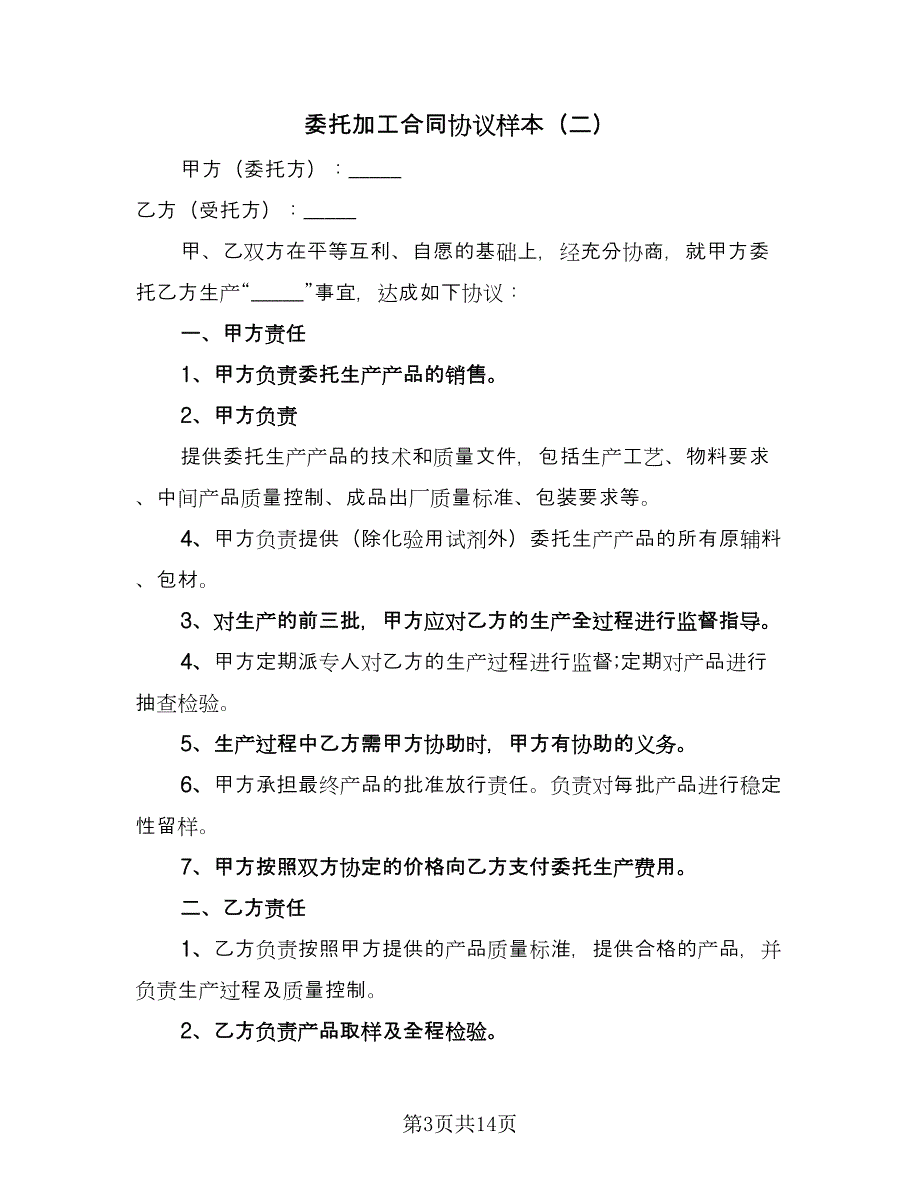 委托加工合同协议样本（二）

甲方（委托方）：_____

乙方（受托方）：_____

甲、乙双方在平等互利、自愿的基础上，经充分协商，就甲方委托乙方生产“_____”事宜，达成如下协议：

一、甲方责任

1、甲方负责委托生产产品的销售。

2、甲方负责

提供委托生产产品的技术和质量文件，包括生产工艺、物料要求、中间产品质量控制、成品出厂质量标准、包装要求等。

4、甲方负责提供（除化验用试剂外）委托生产产品的所有原辅料、包材。

3、对生产的前三批，甲方应对乙方的生产全过程进行监督指导。

4、甲方定期派专人对乙方的生产过程进行监督;定期对产品进行抽查检验。

5、生产过程中乙方需甲方协助时，甲方有协助的义务。

6、甲方承担最终产品的批准放行责任。负责对每批产品进行稳定性留样。

7、甲方按照双方协定的价格向乙方支付委托生产费用。

二、乙方责任

1、乙方负责按照甲方提供的产品质量标准，提供合格的产品，并负责生产过程及质量控制。

2、乙方负责产品取样及全程检验。

第3页共14页